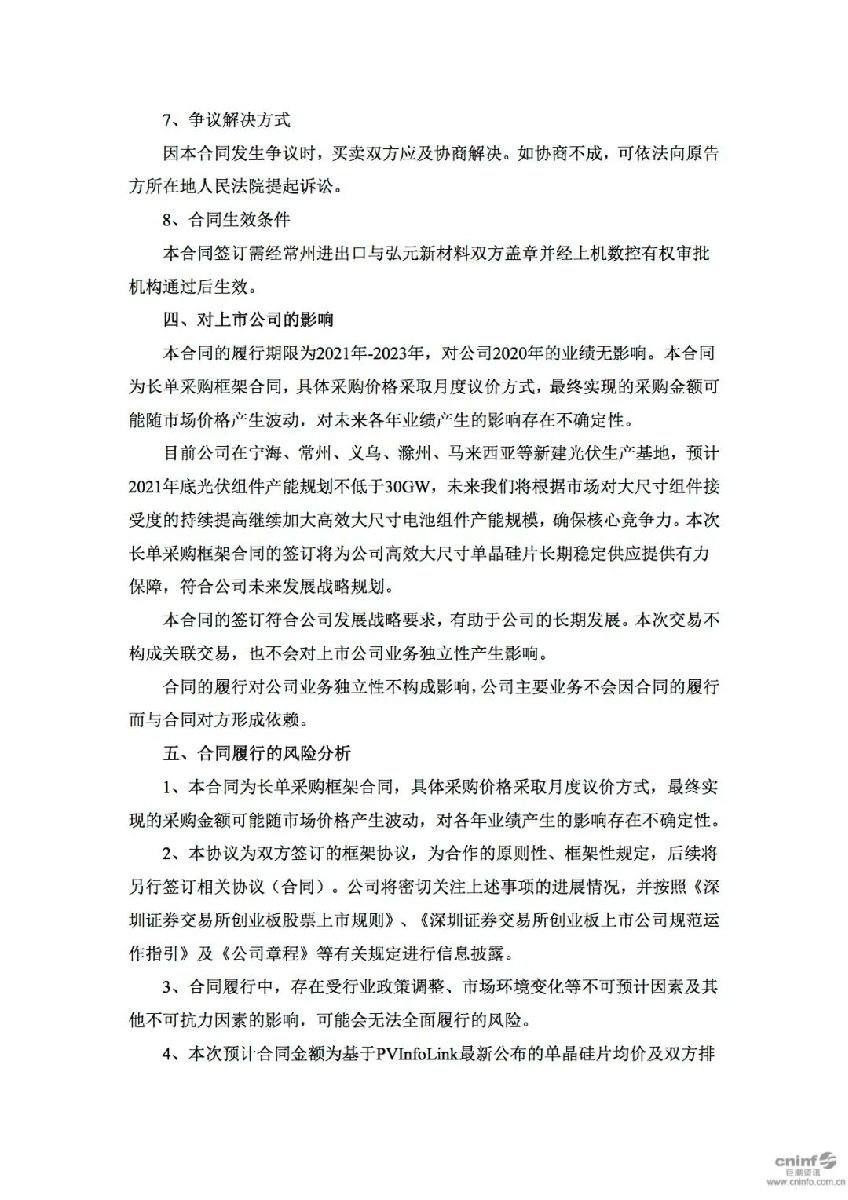 7、争议解决方式

因本合同发生争议时，买卖双方应及协商解决。如协商不成，可依法向原告方所在地人民法院提起诉讼。

8、合同生效条件

本合同签订需经常州进出口与弘元新材料双方盖章并经上机数控有权审批机构通过后生效。

四、对上市公司的影响

本合同的履行期限为2021年-2023年，对公司2020年的业绩无影响。本合同为长单采购框架合同，具体采购价格采取月度议价方式，最终实现的采购金额可能随市场价格产生波动，对未来各年业绩产生的影响存在不确定性。

目前公司在宁海、常州、义乌、滁州、马来西亚等新建光伏生产基地，预计2021年底光伏组件产能规划不低于30GW，未来我们将根据市场对大尺寸组件接受度的持续提高继续加大高效大尺寸电池组件产能规模，确保核心竞争力。本次长单采购框架合同的签订将为公司高效大尺寸单晶硅片长期稳定供应提供有力保障，符合公司未来发展战略规划。

本合同的签订符合公司发展战略要求，有助于公司的长期发展。本次交易不构成关联交易，也不会对上市公司业务独立性产生影响。

合同的履行对公司业务独立性不构成影响，公司主要业务不会因合同的履行而与合同对方形成依赖。

五、合同履行的风险分析

1、本合同为长单采购框架合同，具体采购价格采取月度议价方式，最终实现的采购金额可能随市场价格产生波动，对各年业绩产生的影响存在不确定性。

2、本协议为双方签订的框架协议，为合作的原则性、框架性规定，后续将另行签订相关协议（合同）。公司将密切关注上述事项的进展情况，并按照《深圳证券交易所创业板股票上市规则》、《深圳证券交易所创业板上市公司规范运作指引》及《公司章程》等有关规定进行信息披露。

3、合同履行中，存在受行业政策调整、市场环境变化等不可预计因素及其他不可抗力因素的影响，可能会无法全面履行的风险。

4、本次预计合同金额为基于PVInfoLink最新公布的单晶硅片均价及双方排

cninf 巨潮资讯 www.cninfo.com.cn